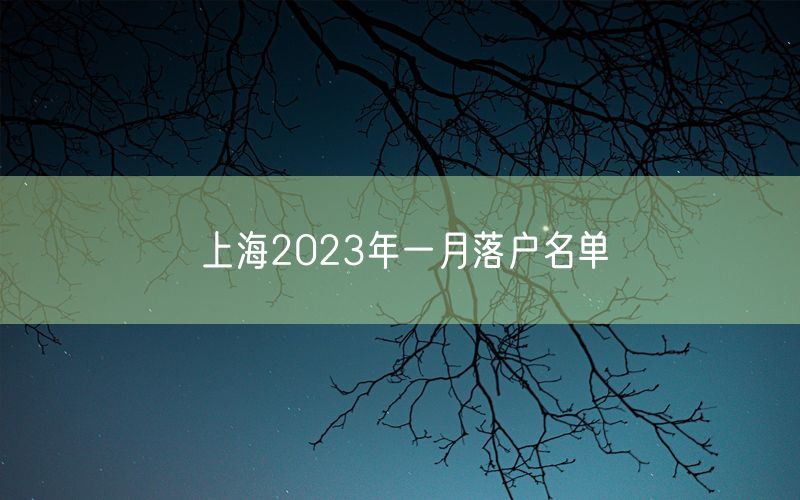 上海2023年一月落户名单